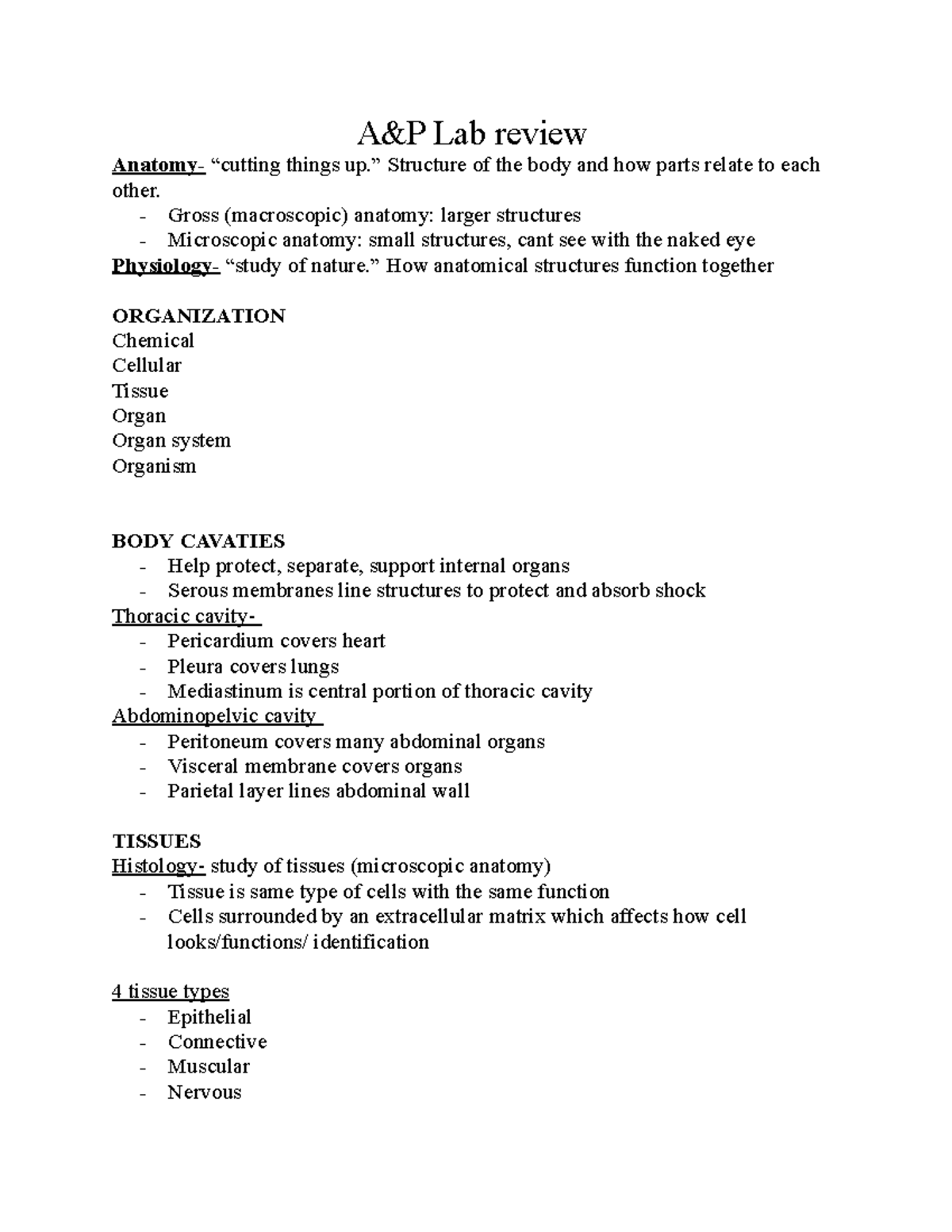 A&P Lab review

Anatomy- “cutting things up.” Structure of the body and how parts relate to each other.
- Gross (macroscopic) anatomy: larger structures
- Microscopic anatomy: small structures, cant see with the naked eye

Physiology- “study of nature.” How anatomical structures function together

ORGANIZATION
Chemical
Cellular
Tissue
Organ
Organ system
Organism

BODY CAVATIES
- Help protect, separate, support internal organs
- Serous membranes line structures to protect and absorb shock

Thoracic cavity-
- Pericardium covers heart
- Pleura covers lungs
- Mediastinum is central portion of thoracic cavity

Abdominopelvic cavity
- Peritoneum covers many abdominal organs
- Visceral membrane covers organs
- Parietal layer lines abdominal wall

TISSUES
Histology- study of tissues (microscopic anatomy)
- Tissue is same type of cells with the same function
- Cells surrounded by an extracellular matrix which affects how cell looks/functions/ identification

4 tissue types
- Epithelial
- Connective
- Muscular
- Nervous